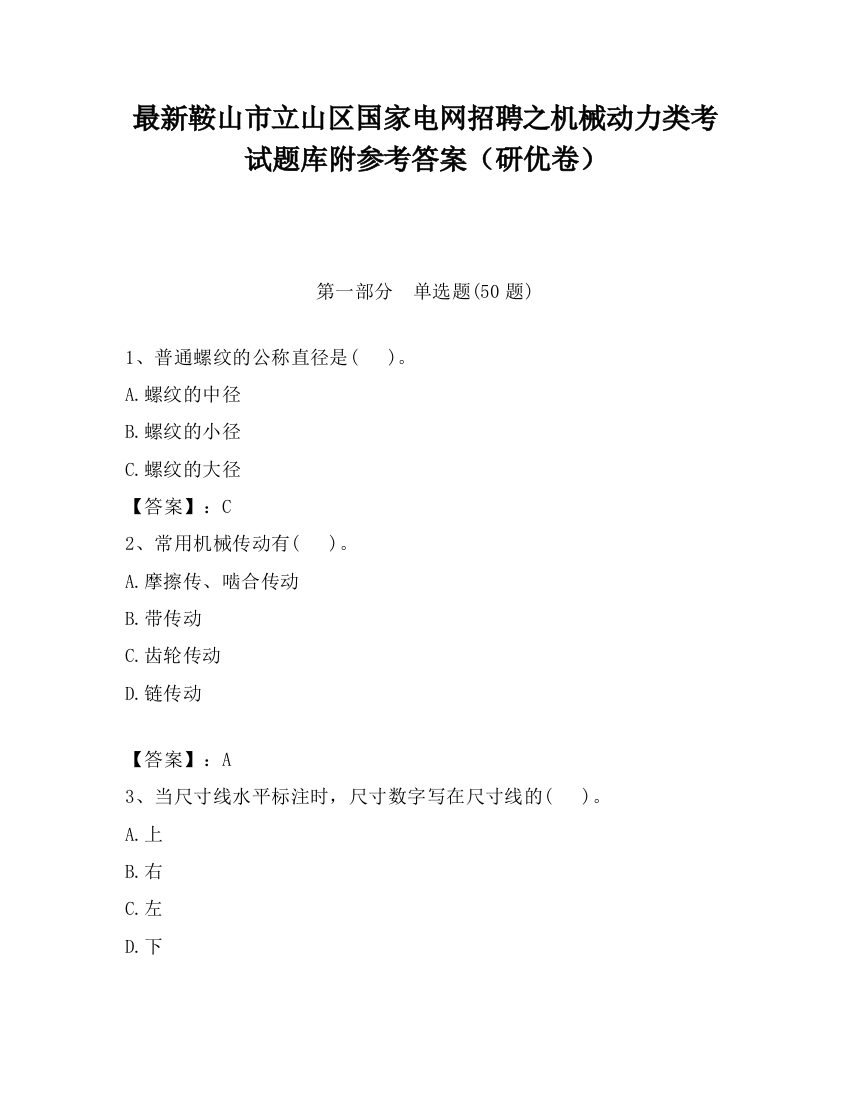 最新鞍山市立山区国家电网招聘之机械动力类考试题库附参考答案（研优卷）

第一部分　单选题(50 题)

1、普通螺纹的公称直径是(　　)。

A.螺纹的中径

B.螺纹的小径

C.螺纹的大径

【答案】：C

2、常用机械传动有(　　)。

A.摩擦传、啮合传动

B.带传动

C.齿轮传动

D.链传动

【答案】：A

3、当尺寸线水平标注时，尺寸数字写在尺寸线的(　　)。

A.上

B.右

C.左

D.下